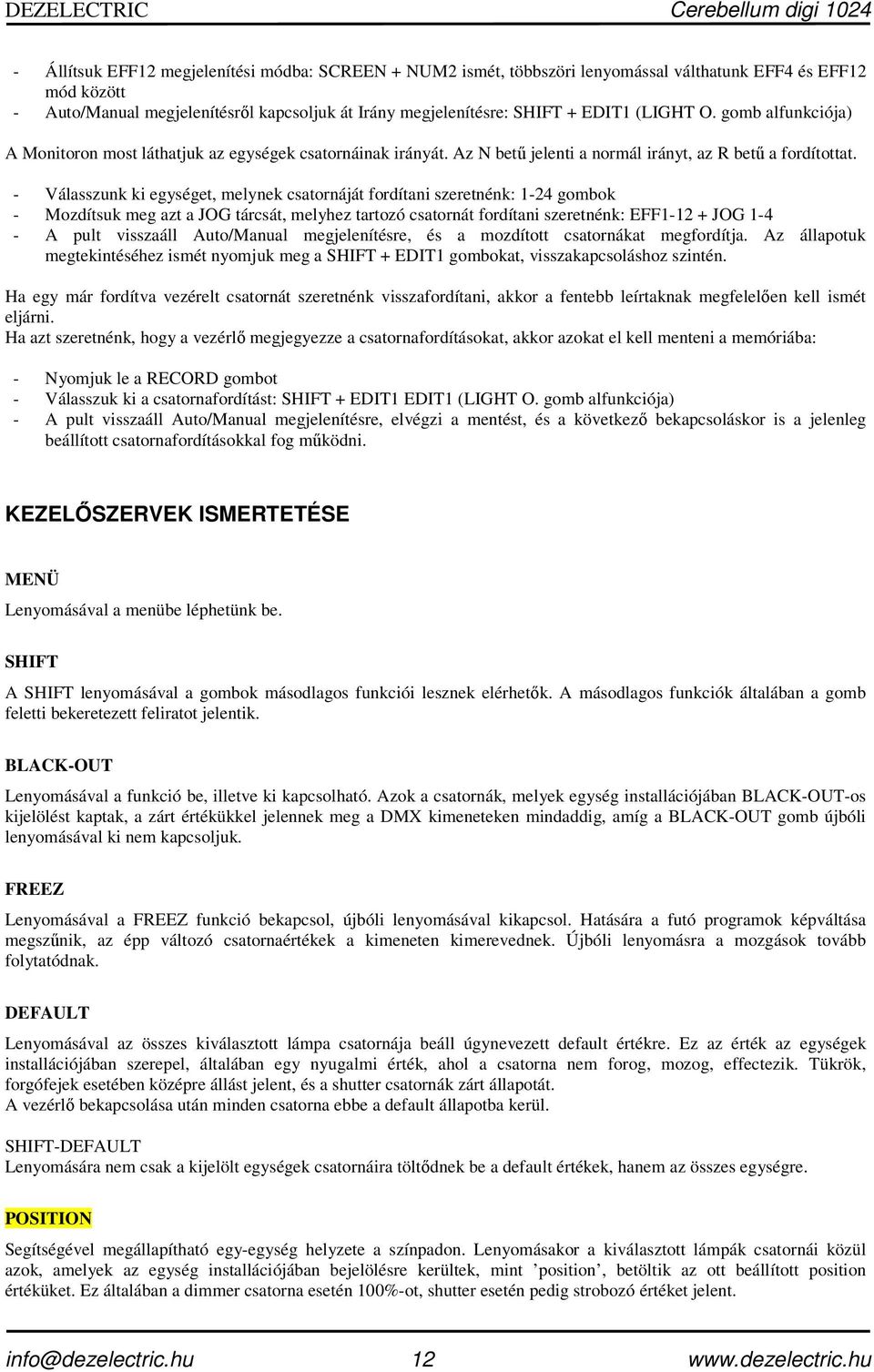 DEZELECTRIC Cerebellum digi 1024

- Állítsuk EFF12 megjelenítési módba: SCREEN + NUM2 ismét, többszöri lenyomással válthatunk EFF4 és EFF12 mód között
- Auto/Manual megjelenítésről kapcsoljuk át Irány megjelenítésre: SHIFT + EDIT1 (LIGHT O. gomb alfunkciója)

A Monitoron most láthatjuk az egységek csatornáinak irányát. Az N betű jelenti a normál irányt, az R betű a fordítottat.

- Válasszunk ki egységet, melynek csatornáját fordítani szeretnénk: 1-24 gombok
- Mozdítsuk meg azt a JOG tárcsát, melyhez tartozó csatornát fordítani szeretnénk: EFF1-12 + JOG 1-4
- A pult visszaáll Auto/Manual megjelenítésre, és a mozdított csatornákat megfordítja. Az állapotuk megtekintéséhez ismét nyomjuk meg a SHIFT + EDIT1 gombokat, visszakapcsoláshoz szintén.

Ha egy már fordítva vezérelt csatornát szeretnénk visszafordítani, akkor a fentebb leírtaknak megfelelően kell ismét eljárni.
Ha azt szeretnénk, hogy a vezérlő megjegyezze a csatornafordításokat, akkor azokat el kell menteni a memóriába:

- Nyomjuk le a RECORD gombot
- Válasszuk ki a csatornafordítást: SHIFT + EDIT1 EDIT1 (LIGHT O. gomb alfunkciója)
- A pult visszaáll Auto/Manual megjelenítésre, elvégzi a mentést, és a következő bekapcsoláskor is a jelenleg beállított csatornafordításokkal fog működni.

KEZELŐSZERVEK ISMERTETÉSE

MENÜ
Lenyomásával a menübe léphetünk be.

SHIFT
A SHIFT lenyomásával a gombok másodlagos funkciói lesznek elérhetők. A másodlagos funkciók általában a gomb feletti bekeretezett feliratot jelentik.

BLACK-OUT
Lenyomásával a funkció be, illetve ki kapcsolható. Azok a csatornák, melyek egység installációjában BLACK-OUT-os kijelölést kaptak, a zárt értékükkel jelennek meg a DMX kimeneteken mindaddig, amíg a BLACK-OUT gomb újbóli lenyomásával ki nem kapcsoljuk.

FREEZ
Lenyomásával a FREEZ funkció bekapcsol, újbóli lenyomásával kikapcsol. Hatására a futó programok képváltása megszűnik, az épp változó csatornaértékek a kimeneten kimerevednek. Újbóli lenyomásra a mozgások tovább folytatódnak.

DEFAULT
Lenyomásával az összes kiválasztott lámpa csatornája beáll úgynevezett default értékre. Ez az érték az egységek installációjában szerepel, általában egy nyugalmi érték, ahol a csatorna nem forog, mozog, effectezik. Tükrök, forgófejek esetében középre állást jelent, és a shutter csatornák zárt állapotát.
A vezérlő bekapcsolása után minden csatorna ebbe a default állapotba kerül.

SHIFT-DEFAULT
Lenyomására nem csak a kijelölt egységek csatornáira töltődnek be a default értékek, hanem az összes egységre.

POSITION
Segítségével megállapítható egy-egység helyzete a színpadon. Lenyomásakor a kiválasztott lámpák csatornái közül azok, amelyek az egység installációjában bejelölésre kerültek, mint ’position’, betöltik az ott beállított position értéküket. Ez általában a dimmer csatorna esetén 100%-ot, shutter esetén pedig strobozó értéket jelent.

info@dezelectric.hu 12 www.dezelectric.hu